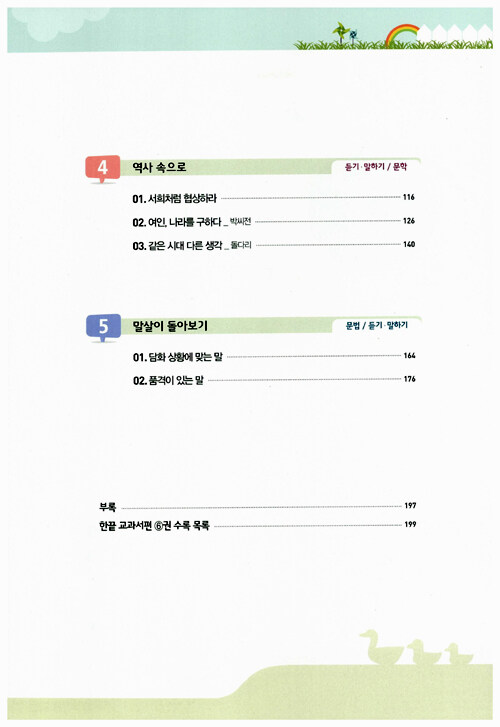 4 역사 속으로
듣기·말하기 / 문학

01. 서희처럼 협상하라 116
02. 여인, 나라를 구하다 _ 박씨전 126
03. 같은 시대 다른 생각 _ 돌다리 140

5 말살이 돌아보기
문법 / 듣기·말하기

01. 담화 상황에 맞는 말 164
02. 품격이 있는 말 176

부록 197
한끝 교과서편 ⑥권 수록 목록 199